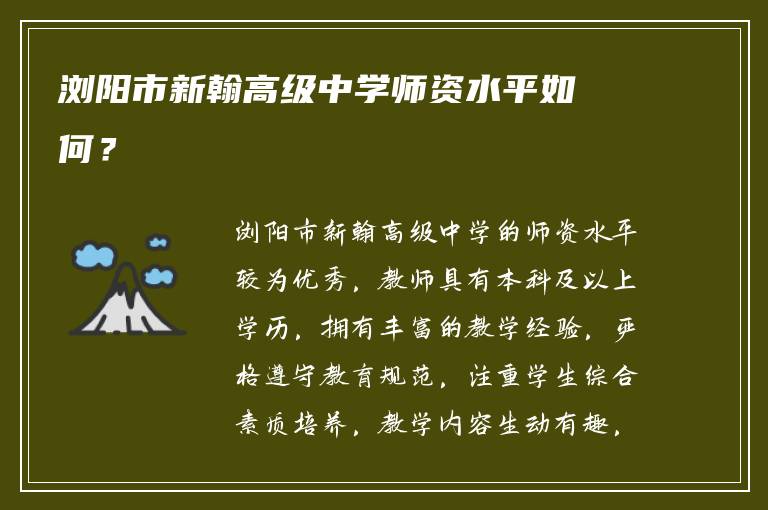 浏阳市新翰高级中学师资水平如何？

浏阳市新翰高级中学的师资水平较为优秀，教师具有本科及以上学历，拥有丰富的教学经验，严格遵守教育规范，注重学生综合素质培养，教学内容生动有趣，